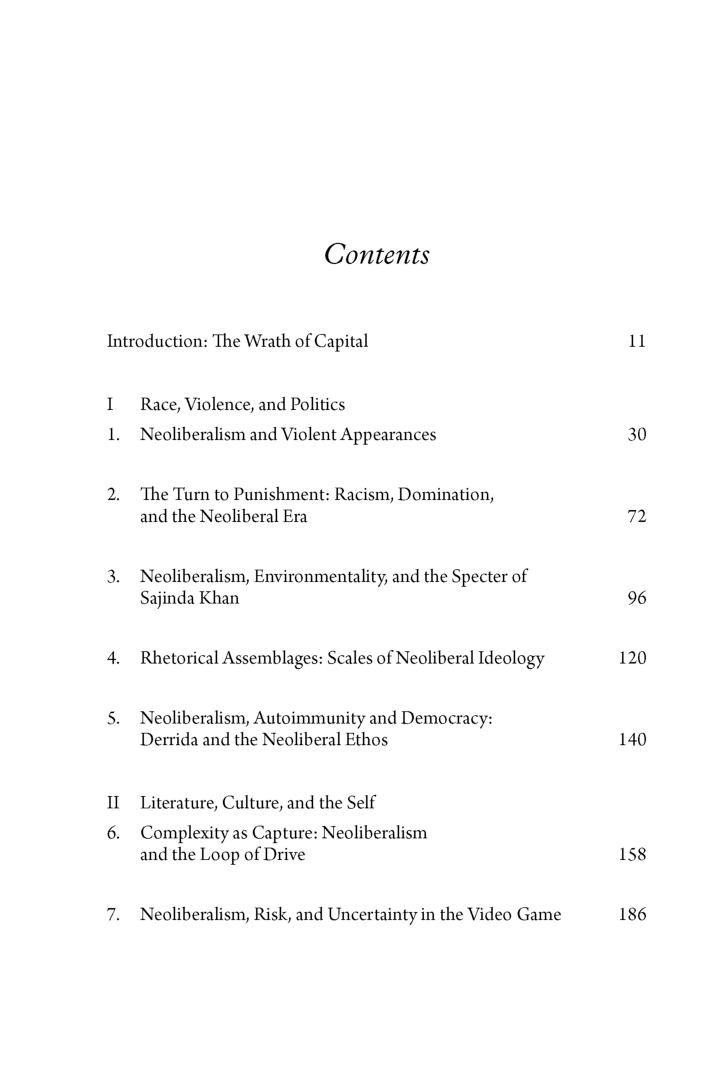 Contents

Introduction: The Wrath of Capital 11

I Race, Violence, and Politics

1. Neoliberalism and Violent Appearances 30

2. The Turn to Punishment: Racism, Domination, and the Neoliberal Era 72

3. Neoliberalism, Environmentality, and the Specter of Sajinda Khan 96

4. Rhetorical Assemblages: Scales of Neoliberal Ideology 120

5. Neoliberalism, Autoimmunity and Democracy: Derrida and the Neoliberal Ethos 140

II Literature, Culture, and the Self

6. Complexity as Capture: Neoliberalism and the Loop of Drive 158

7. Neoliberalism, Risk, and Uncertainty in the Video Game 186